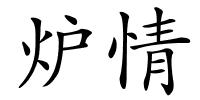 炉情